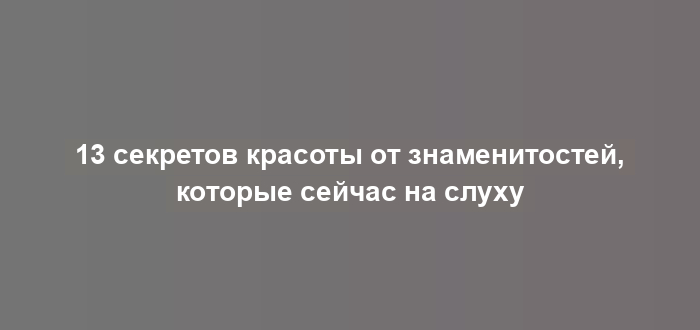 13 секретов красоты от знаменитостей, которые сейчас на слуху